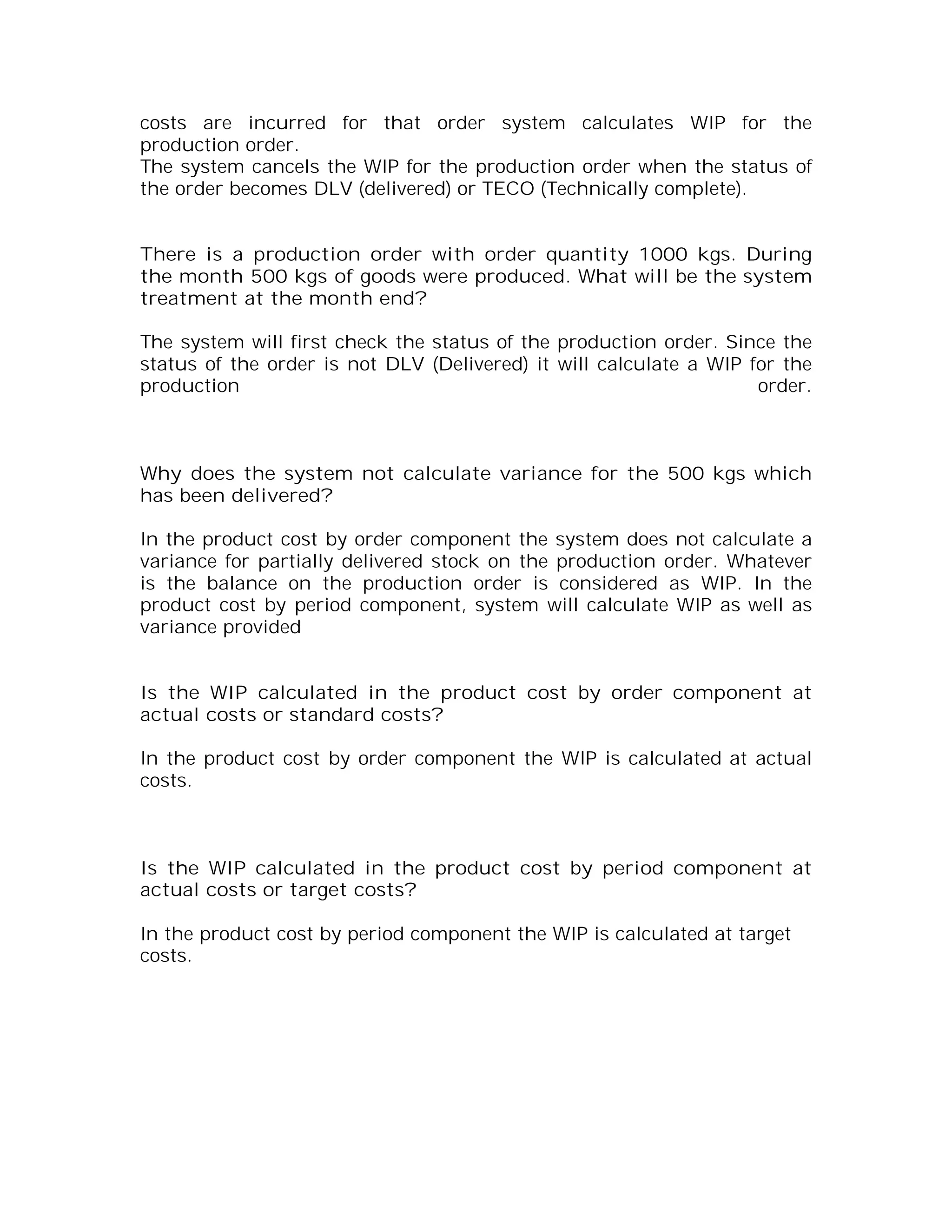 costs are incurred for that order system calculates WIP for the production order.
The system cancels the WIP for the production order when the status of the order becomes DLV (delivered) or TECO (Technically complete).

There is a production order with order quantity 1000 kgs. During the month 500 kgs of goods were produced. What will be the system treatment at the month end?

The system will first check the status of the production order. Since the status of the order is not DLV (Delivered) it will calculate a WIP for the production order.

Why does the system not calculate variance for the 500 kgs which has been delivered?

In the product cost by order component the system does not calculate a variance for partially delivered stock on the production order. Whatever is the balance on the production order is considered as WIP. In the product cost by period component, system will calculate WIP as well as variance provided

Is the WIP calculated in the product cost by order component at actual costs or standard costs?

In the product cost by order component the WIP is calculated at actual costs.

Is the WIP calculated in the product cost by period component at actual costs or target costs?

In the product cost by period component the WIP is calculated at target costs.